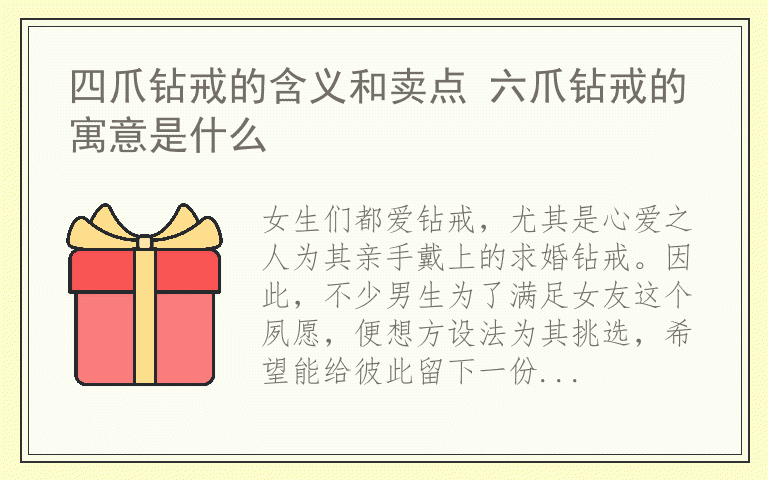 四爪钻戒的含义和卖点 六爪钻戒的寓意是什么

女生们都爱钻戒，尤其是心爱之人为其亲手戴上的求婚钻戒。因此，不少男生为了满足女友这个夙愿，便想方设法为其挑选，希望能给彼此留下一份...